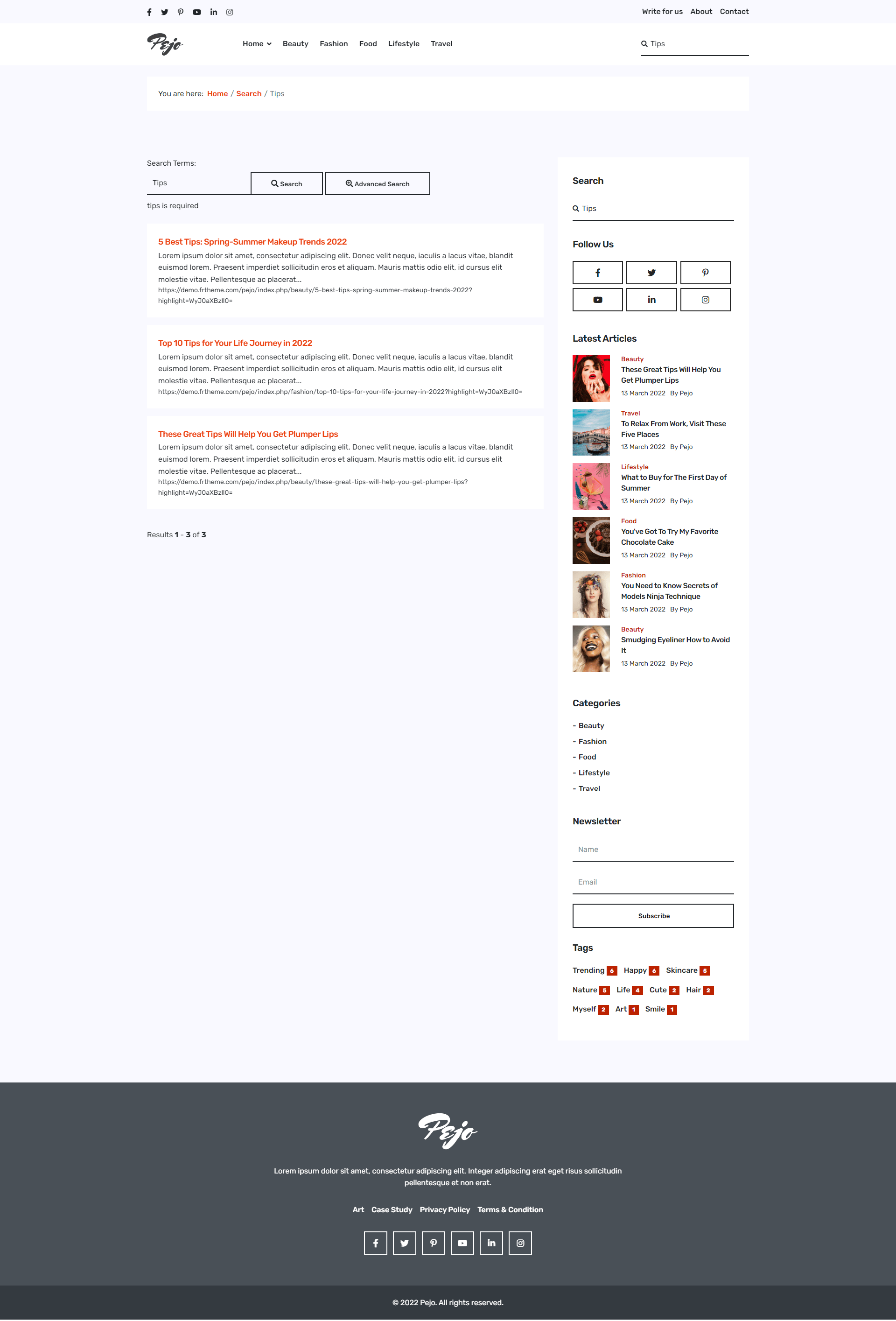 Write for us About Contact

Pejo

Home Beauty Fashion Food Lifestyle Travel

Tips

You are here: Home / Search / Tips

Search Terms:

Tips

Search

Advanced Search

tips is required

5 Best Tips: Spring-Summer Makeup Trends 2022

Lorem ipsum dolor sit amet, consectetur adipiscing elit. Donec velit neque, iaculis a lacus vitae, blandit euismod lorem. Praesent imperdiet sollicitudin eros et aliquam. Mauris mattis odio elit, id cursus elit molestie vitae. Pellentesque ac placerat...

https://demo.frtheme.com/pejo/index.php/beauty/5-best-tips-spring-summer-makeup-trends-2022?highlight=WyJ0aXBzIl0=

Top 10 Tips for Your Life Journey in 2022

Lorem ipsum dolor sit amet, consectetur adipiscing elit. Donec velit neque, iaculis a lacus vitae, blandit euismod lorem. Praesent imperdiet sollicitudin eros et aliquam. Mauris mattis odio elit, id cursus elit molestie vitae. Pellentesque ac placerat...

https://demo.frtheme.com/pejo/index.php/fashion/top-10-tips-for-your-life-journey-in-2022?highlight=WyJ0aXBzIl0=

These Great Tips Will Help You Get Plumper Lips

Lorem ipsum dolor sit amet, consectetur adipiscing elit. Donec velit neque, iaculis a lacus vitae, blandit euismod lorem. Praesent imperdiet sollicitudin eros et aliquam. Mauris mattis odio elit, id cursus elit molestie vitae. Pellentesque ac placerat...

https://demo.frtheme.com/pejo/index.php/beauty/these-great-tips-will-help-you-get-plumper-lips?highlight=WyJ0aXBzIl0=

Results 1 - 3 of 3

Search

Tips

Follow Us

Latest Articles

Beauty
These Great Tips Will Help You Get Plumper Lips
13 March 2022 By Pejo

Travel
To Relax From Work, Visit These Five Places
13 March 2022 By Pejo

Lifestyle
What to Buy for The First Day of Summer
13 March 2022 By Pejo

Food
You've Got To Try My Favorite Chocolate Cake
13 March 2022 By Pejo

Fashion
You Need to Know Secrets of Models Ninja Technique
13 March 2022 By Pejo

Beauty
Smudging Eyeliner How to Avoid It
13 March 2022 By Pejo

Categories

- Beauty
- Fashion
- Food
- Lifestyle
- Travel

Newsletter

Name

Email

Subscribe

Tags

Trending 6 Happy 6 Skincare 5
Nature 5 Life 4 Cute 2 Hair 2
Myself 2 Art 1 Smile 1

Pejo

Lorem ipsum dolor sit amet, consectetur adipiscing elit. Integer adipiscing erat eget risus sollicitudin pellentesque et non erat.

Art Case Study Privacy Policy Terms & Condition

© 2022 Pejo. All rights reserved.